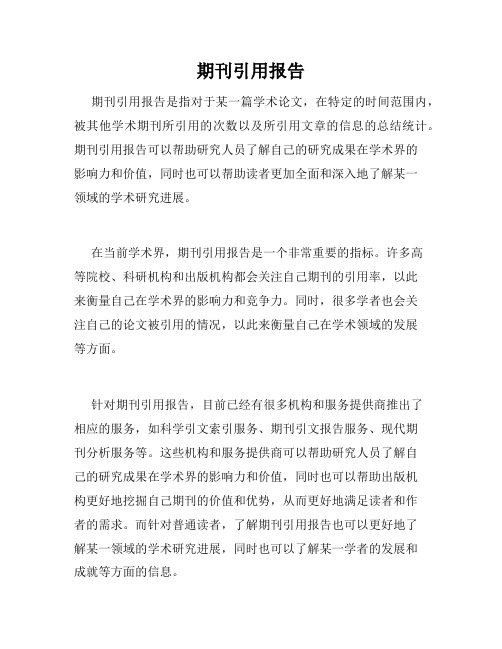 期刊引用报告

期刊引用报告是指对于某一篇学术论文，在特定的时间范围内，被其他学术期刊所引用的次数以及所引用文章的信息的总结统计。期刊引用报告可以帮助研究人员了解自己的研究成果在学术界的影响力和价值，同时也可以帮助读者更加全面和深入地了解某一领域的学术研究进展。

在当前学术界，期刊引用报告是一个非常重要的指标。许多高等院校、科研机构和出版机构都会关注自己期刊的引用率，以此来衡量自己在学术界的影响力和竞争力。同时，很多学者也会关注自己的论文被引用的情况，以此来衡量自己在学术领域的发展等方面。

针对期刊引用报告，目前已经有很多机构和服务提供商推出了相应的服务，如科学引文索引服务、期刊引文报告服务、现代期刊分析服务等。这些机构和服务提供商可以帮助研究人员了解自己的研究成果在学术界的影响力和价值，同时也可以帮助出版机构更好地挖掘自己期刊的价值和优势，从而更好地满足读者和作者的需求。而针对普通读者，了解期刊引用报告也可以更好地了解某一领域的学术研究进展，同时也可以了解某一学者的发展和成就等方面的信息。